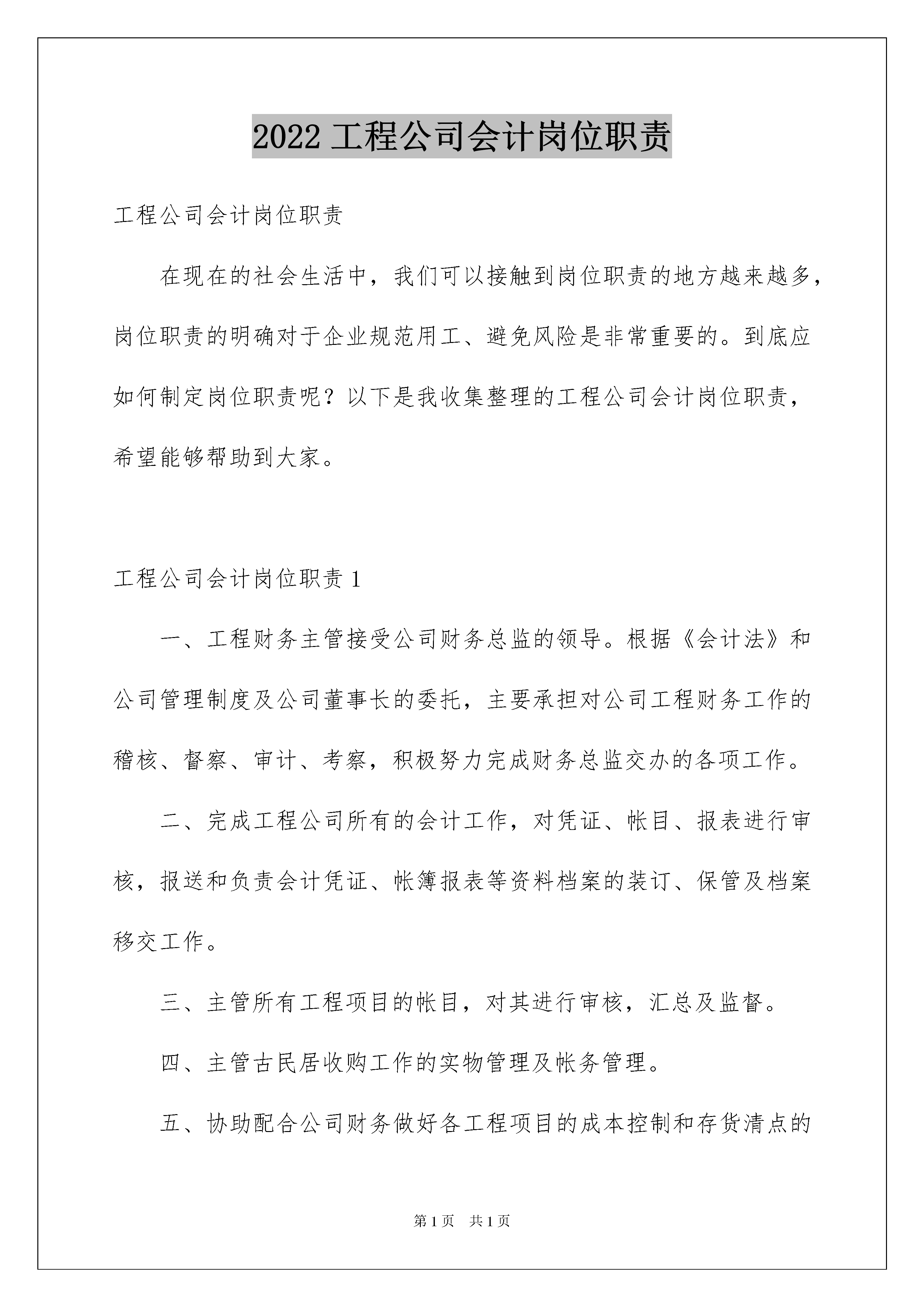 2022 工程公司会计岗位职责

工程公司会计岗位职责

在现在的社会生活中，我们可以接触到岗位职责的地方越来越多，岗位职责的明确对于企业规范用工、避免风险是非常重要的。到底应如何制定岗位职责呢？以下是我收集整理的工程公司会计岗位职责，希望能够帮助到大家。

工程公司会计岗位职责 1

一、工程财务主管接受公司财务总监的领导。根据《会计法》和公司管理制度及公司董事长的委托，主要承担对公司工程财务工作的稽核、督察、审计、考察，积极努力完成财务总监交办的各项工作。

二、完成工程公司所有的会计工作，对凭证、帐目、报表进行审核，报送和负责会计凭证、帐簿报表等资料档案的装订、保管及档案移交工作。

三、主管所有工程项目的帐目，对其进行审核，汇总及监督。

四、主管古民居收购工作的实物管理及帐务管理。

五、协助配合公司财务做好各工程项目的成本控制和存货清点的

第 1 页　共 1 页